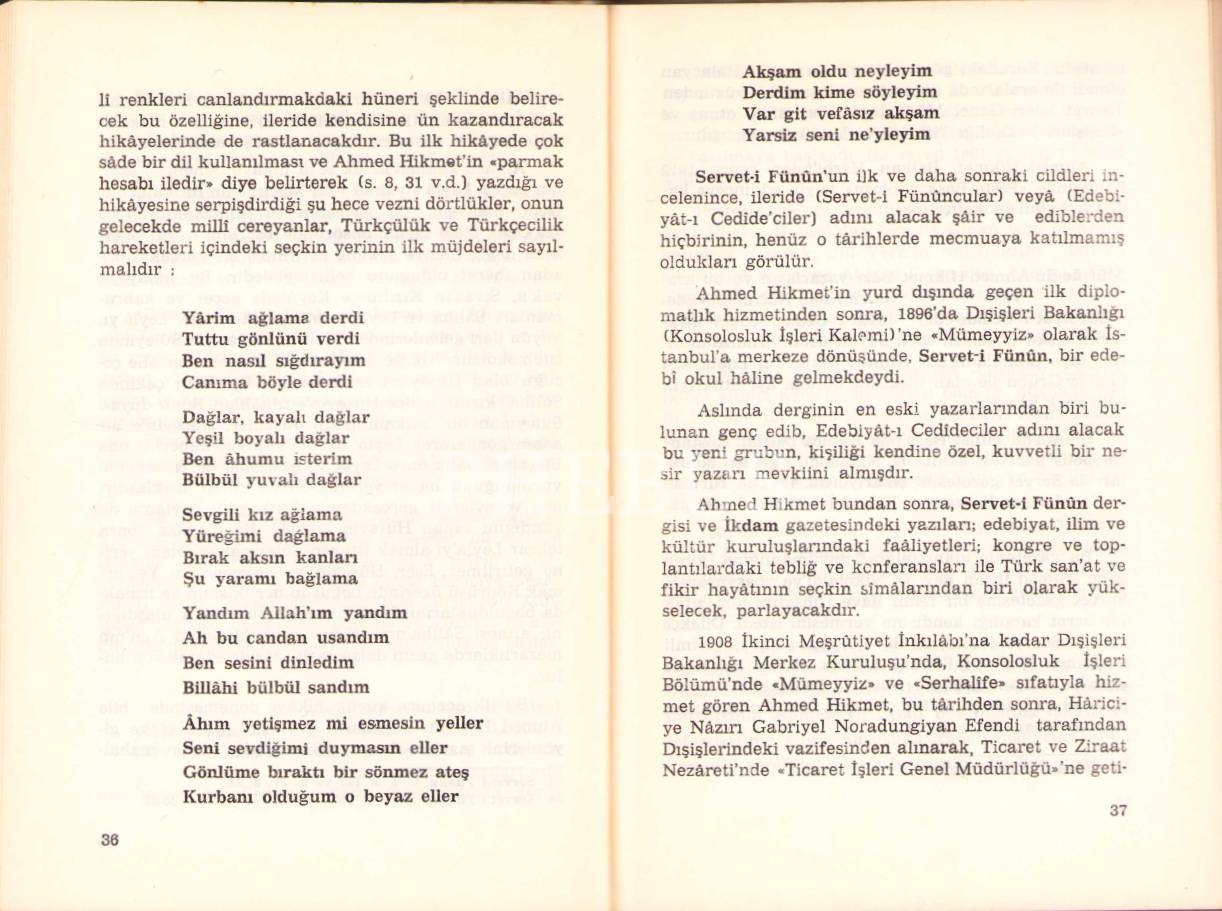 li renkleri canlandırmakdaki hüneri şeklinde belirecek bu özelliğine, ileride kendisine ün kazandıracak hikâyelerinde de rastlanacakdır. Bu ilk hikâyede çok sâde bir dil kullanılması ve Ahmed Hikmet'in «parmak hesabı iledir» diye belirterek (s. 8, 31 v.d.) yazdığı ve hikâyesine serpişdirdiği şu hece vezni dörtlükler, onun gelecekde millî cereyanlar, Türkçülük ve Türkçecilik hareketleri içindeki seçkin yerinin ilk müjdeleri sayılmalıdır :

Yârim ağlama derdi
Tuttu gönlünü verdi
Ben nasıl sığdırayım
Canıma böyle derdi

Dağlar, kayalı dağlar
Yeşil boyalı dağlar
Ben âhumu isterim
Bülbül yuvalı dağlar

Sevgili kız ağlama
Yüreğimi dağlama
Bırak aksın kanları
Şu yaramı bağlama

Yandım Allah'ım yandım
Ah bu candan usandım
Ben sesini dinledim
Billâhi bülbül sandım

Âhım yetişmez mi esmesin yeller
Seni sevdiğimi duymasın eller
Gönlüme bıraktı bir sönmez ateş
Kurbanı olduğum o beyaz eller

36

Akşam oldu neyleyim
Derdim kime söyleyim
Var git vefâsız akşam
Yarsiz seni ne'yleyim

Servet-i Fünûn'un ilk ve daha sonraki cildleri incelenince, ileride (Servet-i Fünûncular) veyâ (Edebiyât-ı Cedîde'ciler) adını alacak şâir ve ediblerden hiçbirinin, henüz o târihlerde mecmuaya katılmamış oldukları görülür.

Ahmed Hikmet'in yurd dışında geçen ilk diplomatlık hizmetinden sonra, 1896'da Dışişleri Bakanlığı (Konsolosluk İşleri Kalemi)'ne «Mümeyyiz» olarak İstanbul'a merkeze dönüşünde, Servet-i Fünûn, bir edebî okul hâline gelmekdeydi.

Aslında derginin en eski yazarlarından biri bulunan genç edib, Edebiyât-ı Cedîdeciler adını alacak bu yeni grubun, kişiliği kendine özel, kuvvetli bir nesir yazarı mevkiini almışdır.

Ahmed Hikmet bundan sonra, Servet-i Fünûn dergisi ve İkdam gazetesindeki yazıları; edebiyat, ilim ve kültür kuruluşlarındaki faâliyetleri; kongre ve toplantılardaki tebliğ ve konferansları ile Türk san'at ve fikir hayâtının seçkin sîmâlarından biri olarak yükselecek, parlayacakdır.

1908 İkinci Meşrûtiyet İnkılâbı'na kadar Dışişleri Bakanlığı Merkez Kuruluşu'nda, Konsolosluk İşleri Bölümü'nde «Mümeyyiz» ve «Serhalife» sıfatıyla hizmet gören Ahmed Hikmet, bu târihden sonra, Hâriciye Nâzırı Gabriyel Noradungiyan Efendi tarafından Dışişlerindeki vazifesinden alınarak, Ticaret ve Ziraat Nezâreti'nde «Ticaret İşleri Genel Müdürlüğü»'ne geti-

37